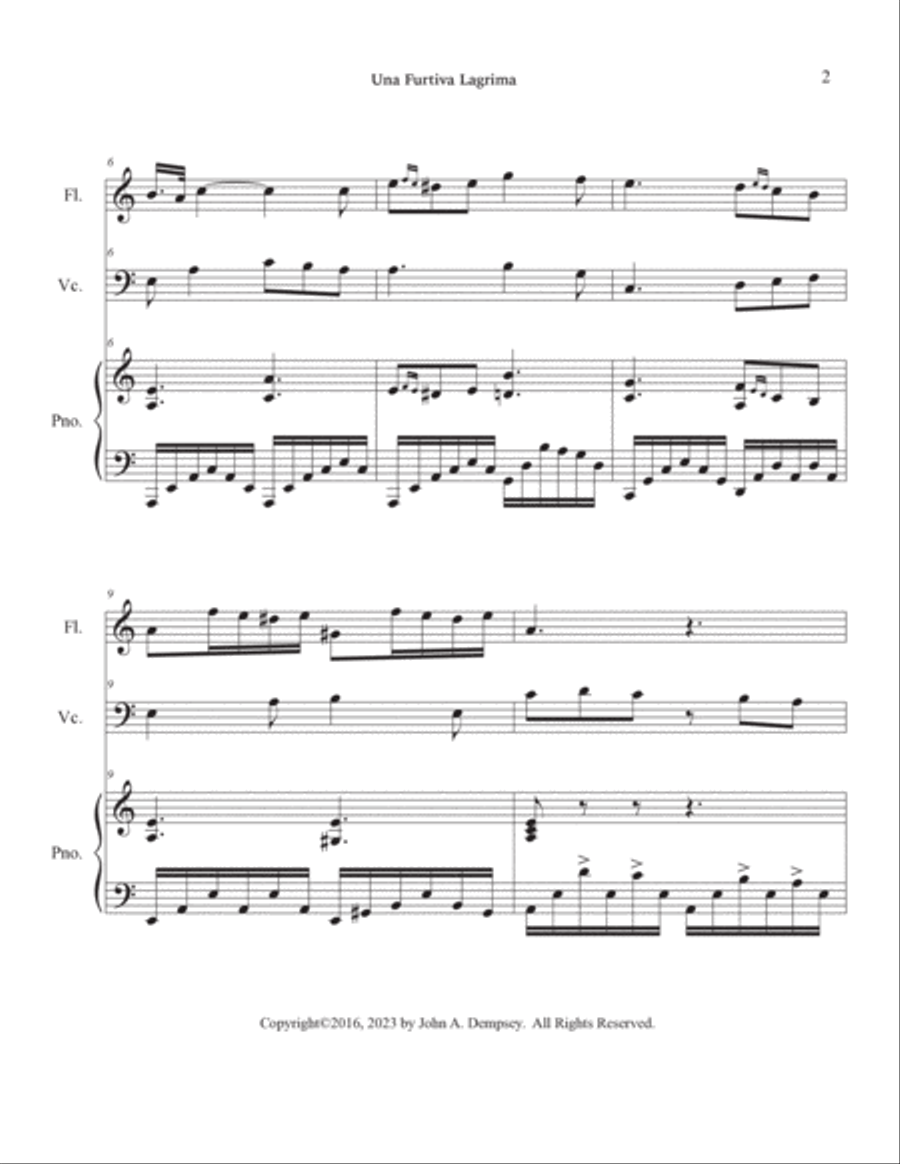 Una Furtiva Lagrima

2

6

Fl.

6

Vc.

6

Pno.

9

Fl.

9

Vc.

9

Pno.

Copyright©2016, 2023 by John A. Dempsey. All Rights Reserved.